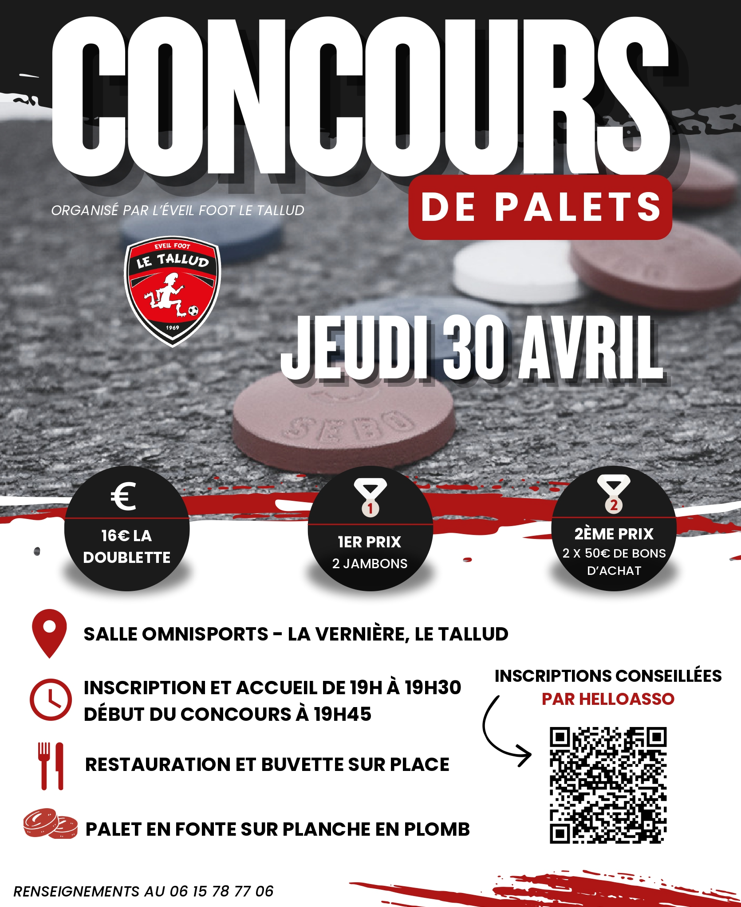 CONCOURS

DE PALETS

ORGANISÉ PAR L'ÉVEIL FOOT LE TALLUD

EVEIL FOOT
LE TALLUD
1969

JEUDI 30 AVRIL

SEBO

€
16€ LA DOUBLETTE

1
1ER PRIX
2 JAMBONS

2
2ÈME PRIX
2 X 50€ DE BONS D'ACHAT

SALLE OMNISPORTS - LA VERNIÈRE, LE TALLUD

INSCRIPTION ET ACCUEIL DE 19H À 19H30
DÉBUT DU CONCOURS À 19H45

RESTAURATION ET BUVETTE SUR PLACE

PALET EN FONTE SUR PLANCHE EN PLOMB

INSCRIPTIONS CONSEILLÉES
PAR HELLOASSO

RENSEIGNEMENTS AU 06 15 78 77 06